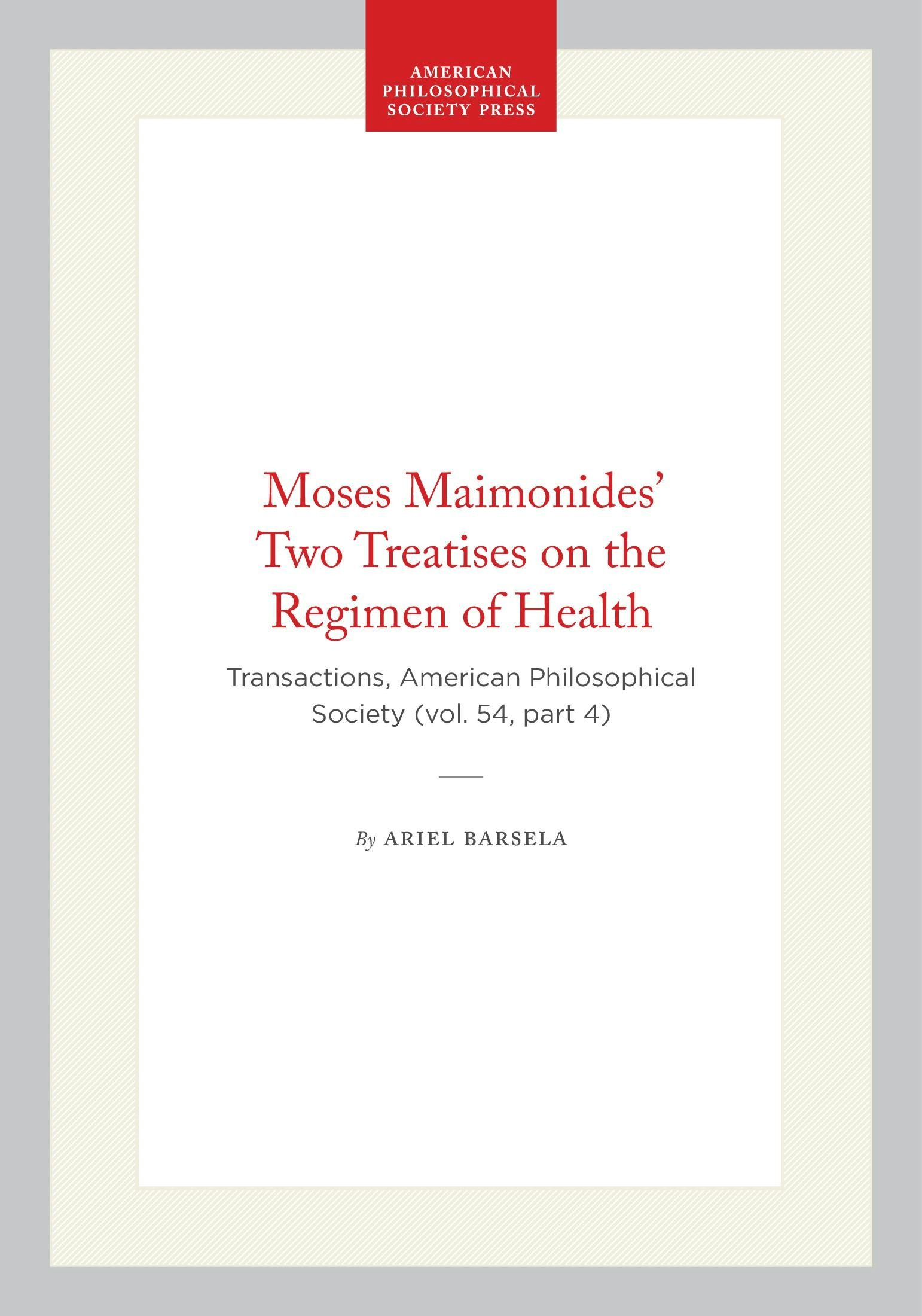 AMERICAN
PHILOSOPHICAL
SOCIETY PRESS

Moses Maimonides'
Two Treatises on the
Regimen of Health

Transactions, American Philosophical
Society (vol. 54, part 4)

By ARIEL BARSELA